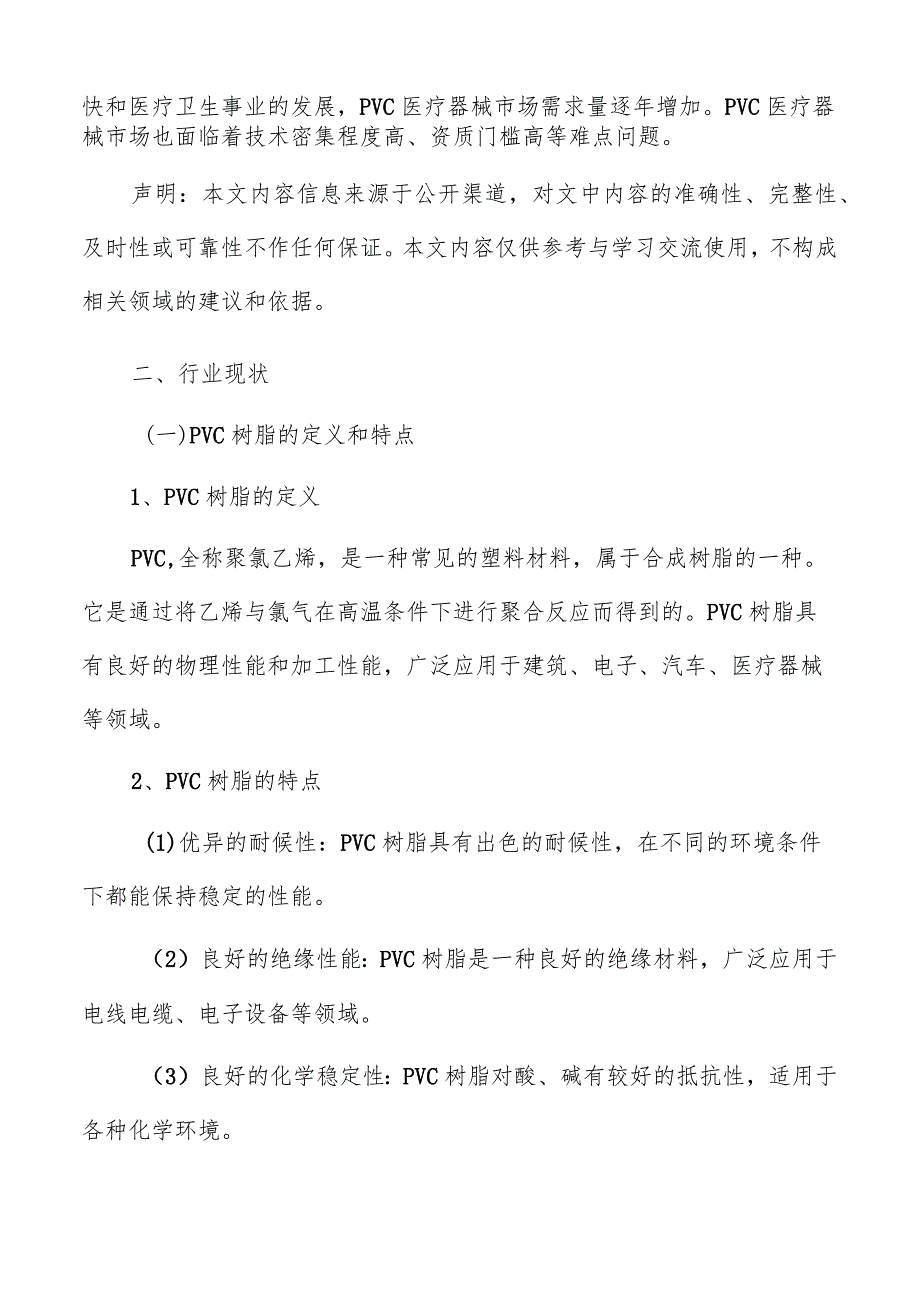 快和医疗卫生事业的发展，PVC医疗器械市场需求量逐年增加。PVC医疗器械市场也面临着技术密集程度高、资质门槛高等难点问题。

声明：本文内容信息来源于公开渠道，对文中内容的准确性、完整性、及时性或可靠性不作任何保证。本文内容仅供参考与学习交流使用，不构成相关领域的建议和依据。

二、行业现状

(一)PVC树脂的定义和特点

1、PVC树脂的定义

PVC,全称聚氯乙烯，是一种常见的塑料材料，属于合成树脂的一种。它是通过将乙烯与氯气在高温条件下进行聚合反应而得到的。PVC树脂具有良好的物理性能和加工性能，广泛应用于建筑、电子、汽车、医疗器械等领域。

2、PVC树脂的特点

(1)优异的耐候性：PVC树脂具有出色的耐候性，在不同的环境条件下都能保持稳定的性能。

(2)良好的绝缘性能：PVC树脂是一种良好的绝缘材料，广泛应用于电线电缆、电子设备等领域。

(3)良好的化学稳定性：PVC树脂对酸、碱有较好的抵抗性，适用于各种化学环境。